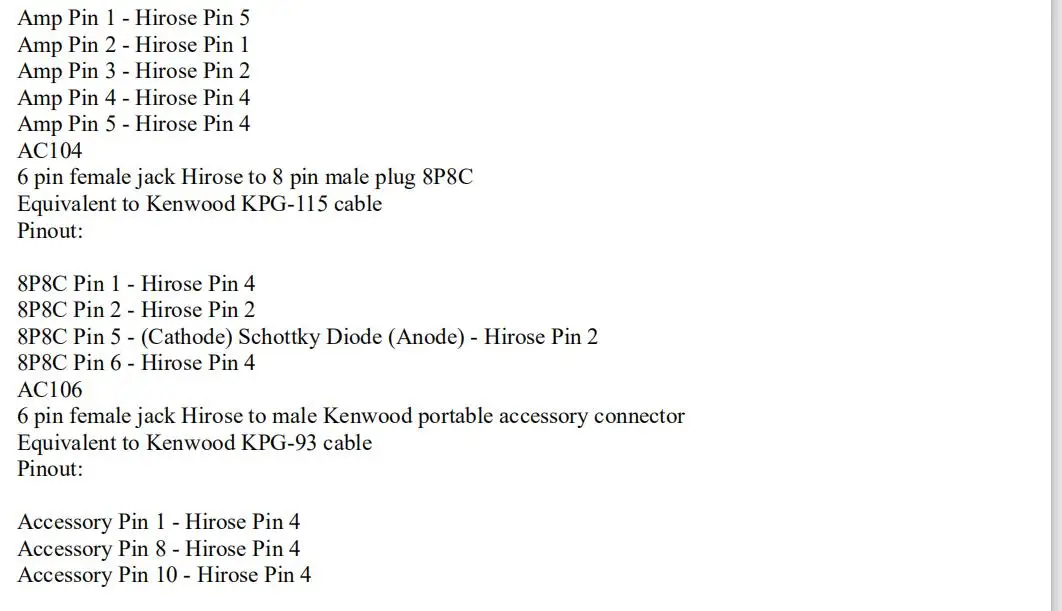 Amp Pin 1 - Hirose Pin 5
Amp Pin 2 - Hirose Pin 1
Amp Pin 3 - Hirose Pin 2
Amp Pin 4 - Hirose Pin 4
Amp Pin 5 - Hirose Pin 4
AC104
6 pin female jack Hirose to 8 pin male plug 8P8C
Equivalent to Kenwood KPG-115 cable
Pinout:

8P8C Pin 1 - Hirose Pin 4
8P8C Pin 2 - Hirose Pin 2
8P8C Pin 5 - (Cathode) Schottky Diode (Anode) - Hirose Pin 2
8P8C Pin 6 - Hirose Pin 4
AC106
6 pin female jack Hirose to male Kenwood portable accessory connector
Equivalent to Kenwood KPG-93 cable
Pinout:

Accessory Pin 1 - Hirose Pin 4
Accessory Pin 8 - Hirose Pin 4
Accessory Pin 10 - Hirose Pin 4